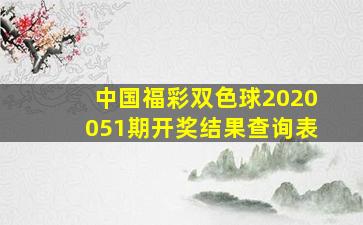 中国福彩双色球2020051期开奖结果查询表